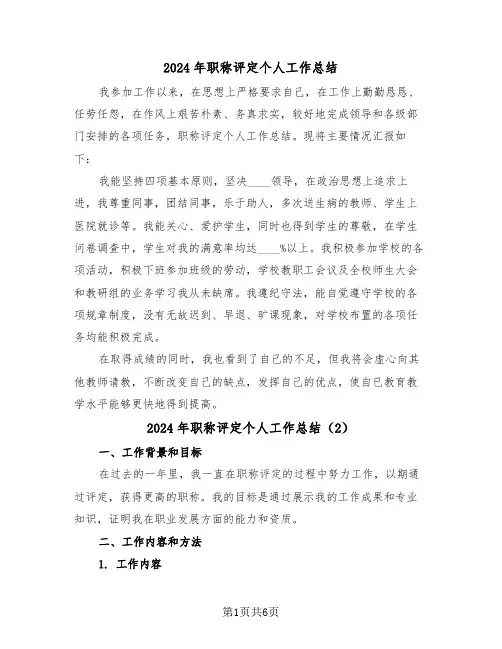 2024年职称评定个人工作总结

我参加工作以来，在思想上严格要求自己，在工作上勤勤恳恳、任劳任怨，在作风上艰苦朴素、务真求实，较好地完成领导和各级部门安排的各项任务，职称评定个人工作总结。现将主要情况汇报如下：

我能坚持四项基本原则，坚决____领导，在政治思想上追求上进，我尊重同事，团结同事，乐于助人，多次送生病的教师、学生上医院就诊等。我能关心、爱护学生，同时也得到学生的尊敬，在学生问卷调查中，学生对我的满意率均达____%以上。我积极参加学校的各项活动，积极下班参加班级的劳动，学校教职工会议及全校师生大会和教研组的业务学习我从未缺席。我遵纪守法，能自觉遵守学校的各项规章制度，没有无故迟到、早退、旷课现象，对学校布置的各项任务均能积极完成。

在取得成绩的同时，我也看到了自己的不足，但我将会虚心向其他教师请教，不断改变自己的缺点，发挥自己的优点，使自己教育教学水平能够更快地得到提高。

2024年职称评定个人工作总结（2）

一、工作背景和目标

在过去的一年里，我一直在职称评定的过程中努力工作，以期通过评定，获得更高的职称。我的目标是通过展示我的工作成果和专业知识，证明我在职业发展方面的能力和资质。

二、工作内容和方法

1. 工作内容

第1页共6页